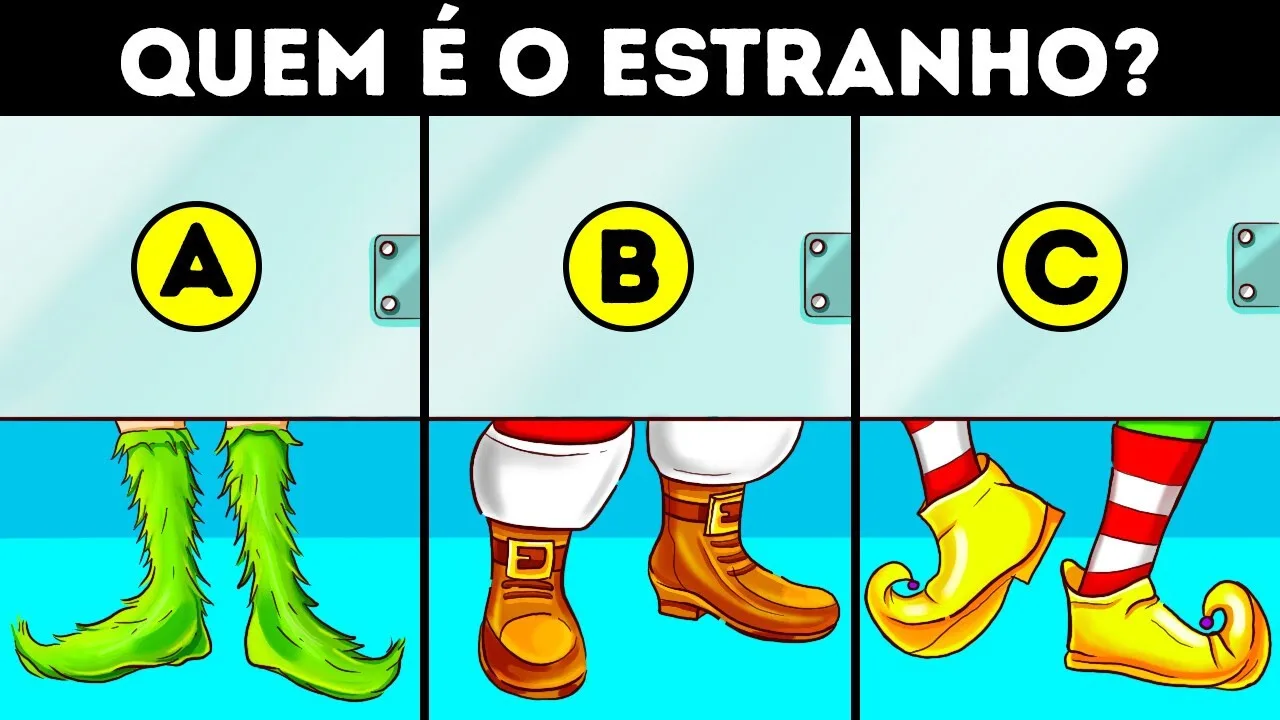 QUEM É O ESTRANHO?

A

B

C